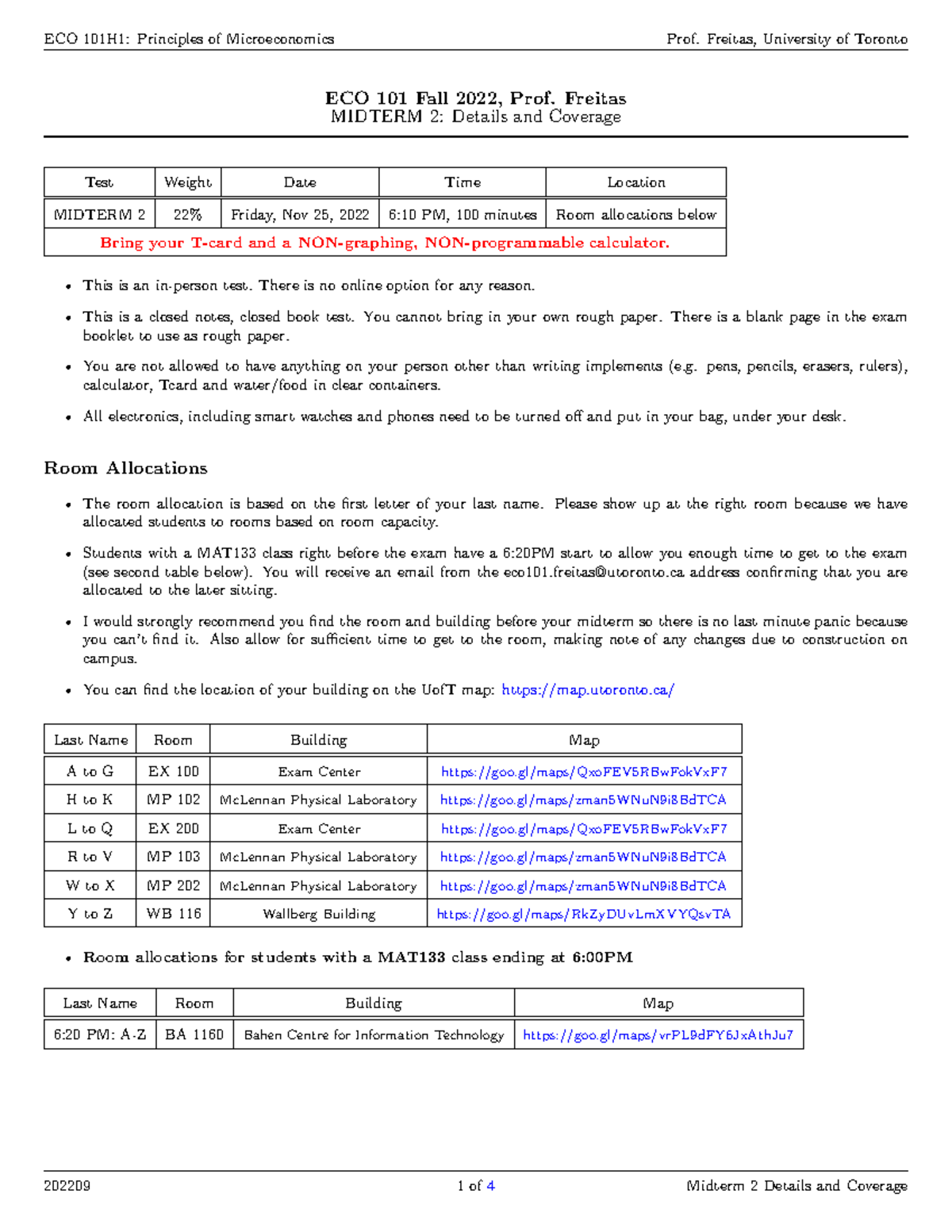 ECO 101H1: Principles of Microeconomics

Prof. Freitas, University of Toronto

ECO 101 Fall 2022, Prof. Freitas
MIDTERM 2: Details and Coverage

| Test | Weight | Date | Time | Location |
|---|---|---|---|---|
| MIDTERM 2 | 22% | Friday, Nov 25, 2022 | 6:10 PM, 100 minutes | Room allocations below |
| Bring your T-card and a NON-graphing, NON-programmable calculator. | | | | |

• This is an in-person test. There is no online option for any reason.

• This is a closed notes, closed book test. You cannot bring in your own rough paper. There is a blank page in the exam booklet to use as rough paper.

• You are not allowed to have anything on your person other than writing implements (e.g. pens, pencils, erasers, rulers), calculator, Tcard and water/food in clear containers.

• All electronics, including smart watches and phones need to be turned off and put in your bag, under your desk.

Room Allocations

• The room allocation is based on the first letter of your last name. Please show up at the right room because we have allocated students to rooms based on room capacity.

• Students with a MAT133 class right before the exam have a 6:20PM start to allow you enough time to get to the exam (see second table below). You will receive an email from the eco101.freitas@utoronto.ca address confirming that you are allocated to the later sitting.

• I would strongly recommend you find the room and building before your midterm so there is no last minute panic because you can't find it. Also allow for sufficient time to get to the room, making note of any changes due to construction on campus.

• You can find the location of your building on the UofT map: https://map.utoronto.ca/

| Last Name | Room | Building | Map |
|---|---|---|---|
| A to G | EX 100 | Exam Center | https://goo.gl/maps/QxoFEV5RBwFokVxF7 |
| H to K | MP 102 | McLennan Physical Laboratory | https://goo.gl/maps/zman5WNuN9i8BdTCA |
| L to Q | EX 200 | Exam Center | https://goo.gl/maps/QxoFEV5RBwFokVxF7 |
| R to V | MP 103 | McLennan Physical Laboratory | https://goo.gl/maps/zman5WNuN9i8BdTCA |
| W to X | MP 202 | McLennan Physical Laboratory | https://goo.gl/maps/zman5WNuN9i8BdTCA |
| Y to Z | WB 116 | Wallberg Building | https://goo.gl/maps/RkZyDUvLmXVYQsvTA |

• Room allocations for students with a MAT133 class ending at 6:00PM

| Last Name | Room | Building | Map |
|---|---|---|---|
| 6:20 PM: A-Z | BA 1160 | Bahen Centre for Information Technology | https://goo.gl/maps/vrPL9dFY6JxAthJu7 |

202209

1 of 4

Midterm 2 Details and Coverage